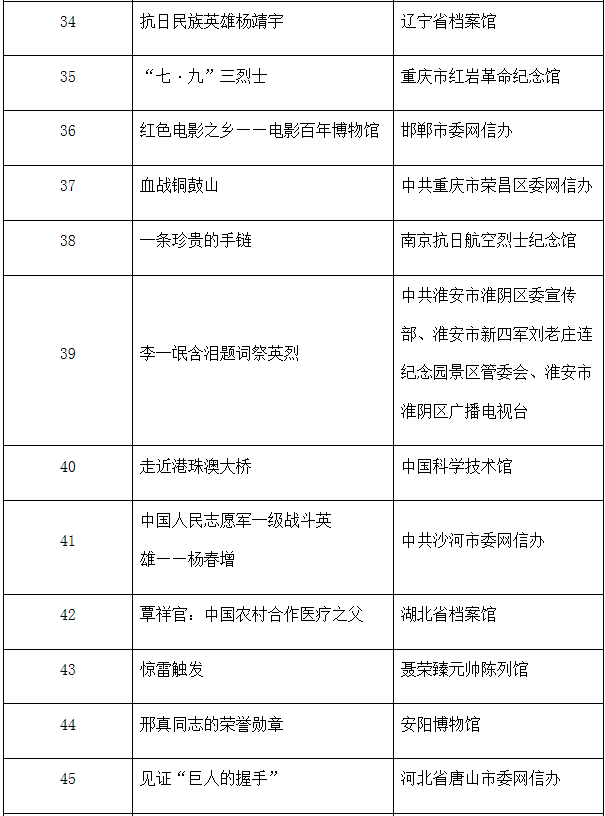 | 34 | 抗日民族英雄杨靖宇 | 辽宁省档案馆 |
|---|---|---|
| 35 | “七·九”三烈士 | 重庆市红岩革命纪念馆 |
| 36 | 红色电影之乡——电影百年博物馆 | 邯郸市委网信办 |
| 37 | 血战铜鼓山 | 中共重庆市荣昌区委网信办 |
| 38 | 一条珍贵的手链 | 南京抗日航空烈士纪念馆 |
| 39 | 李一氓含泪题词祭英烈 | 中共淮安市淮阴区委宣传部、淮安市新四军刘老庄连纪念园景区管委会、淮安市淮阴区广播电视台 |
| 40 | 走近港珠澳大桥 | 中国科学技术馆 |
| 41 | 中国人民志愿军一级战斗英雄——杨春增 | 中共沙河市委网信办 |
| 42 | 覃祥官：中国农村合作医疗之父 | 湖北省档案馆 |
| 43 | 惊雷触发 | 聂荣臻元帅陈列馆 |
| 44 | 邢真同志的荣誉勋章 | 安阳博物馆 |
| 45 | 见证“巨人的握手” | 河北省唐山市委网信办 |